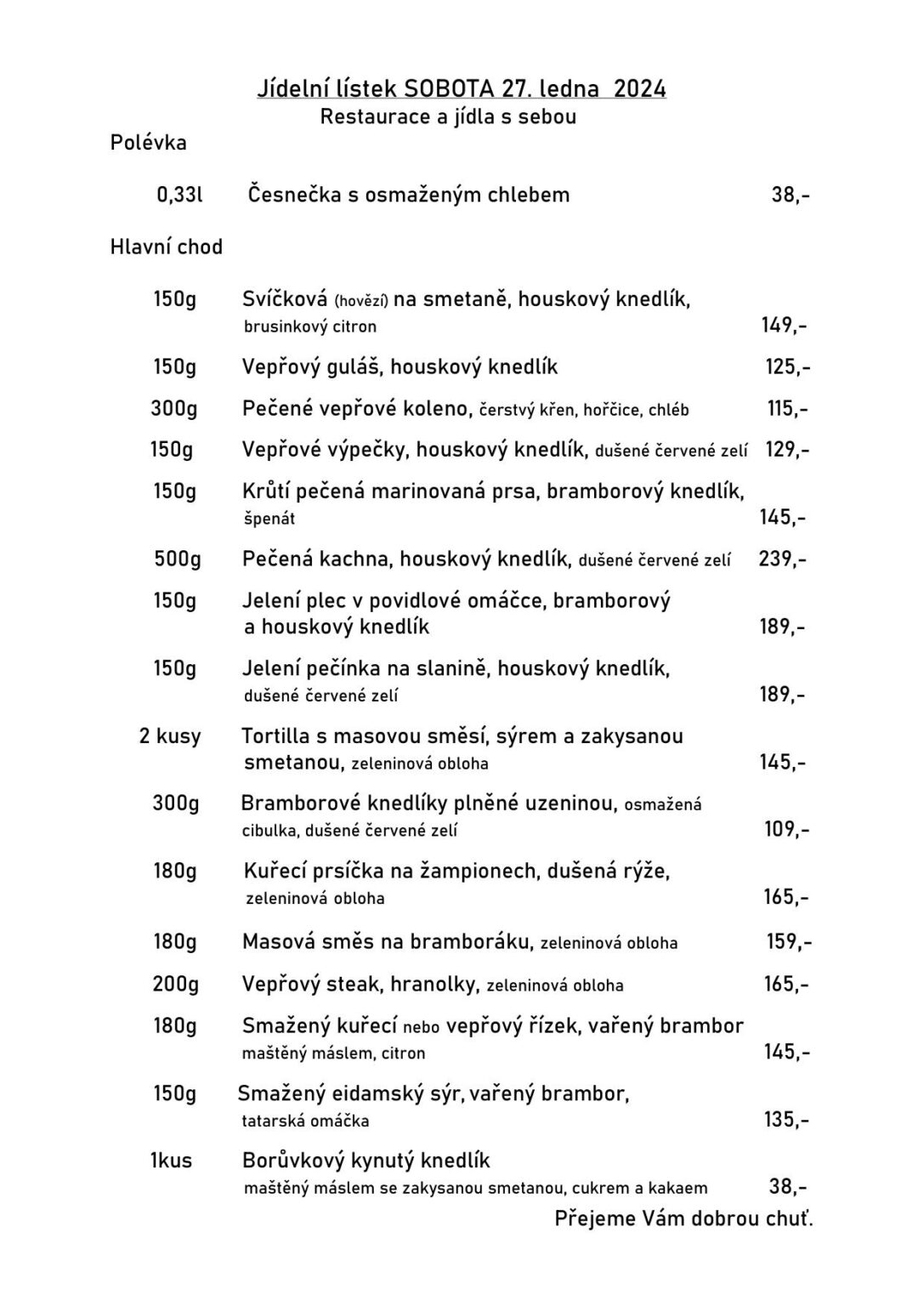 Jídelní lístek SOBOTA 27. ledna 2024
Restaurace a jídla s sebou

Polévka

0,33l Česnečka s osmaženým chlebem 38,-

Hlavní chod

150g Svíčková (hovězí) na smetaně, houskový knedlík, brusinkový citron 149,-

150g Vepřový guláš, houskový knedlík 125,-

300g Pečené vepřové koleno, čerstvý křen, hořčice, chléb 115,-

150g Vepřové výpečky, houskový knedlík, dušené červené zelí 129,-

150g Krůtí pečená marinovaná prsa, bramborový knedlík, špenát 145,-

500g Pečená kachna, houskový knedlík, dušené červené zelí 239,-

150g Jelení plec v povidlové omáčce, bramborový a houskový knedlík 189,-

150g Jelení pečínka na slanině, houskový knedlík, dušené červené zelí 189,-

2 kusy Tortilla s masovou směsí, sýrem a zakysanou smetanou, zeleninová obloha 145,-

300g Bramborové knedlíky plněné uzeninou, osmažená cibulka, dušené červené zelí 109,-

180g Kuřecí prsíčka na žampionech, dušená rýže, zeleninová obloha 165,-

180g Masová směs na bramboráku, zeleninová obloha 159,-

200g Vepřový steak, hranolky, zeleninová obloha 165,-

180g Smažený kuřecí nebo vepřový řízek, vařený brambor maštěný máslem, citron 145,-

150g Smažený eidamský sýr, vařený brambor, tatarská omáčka 135,-

1kus Borůvkový kynutý knedlík maštěný máslem se zakysanou smetanou, cukrem a kakaem 38,-

Přejeme Vám dobrou chuť.